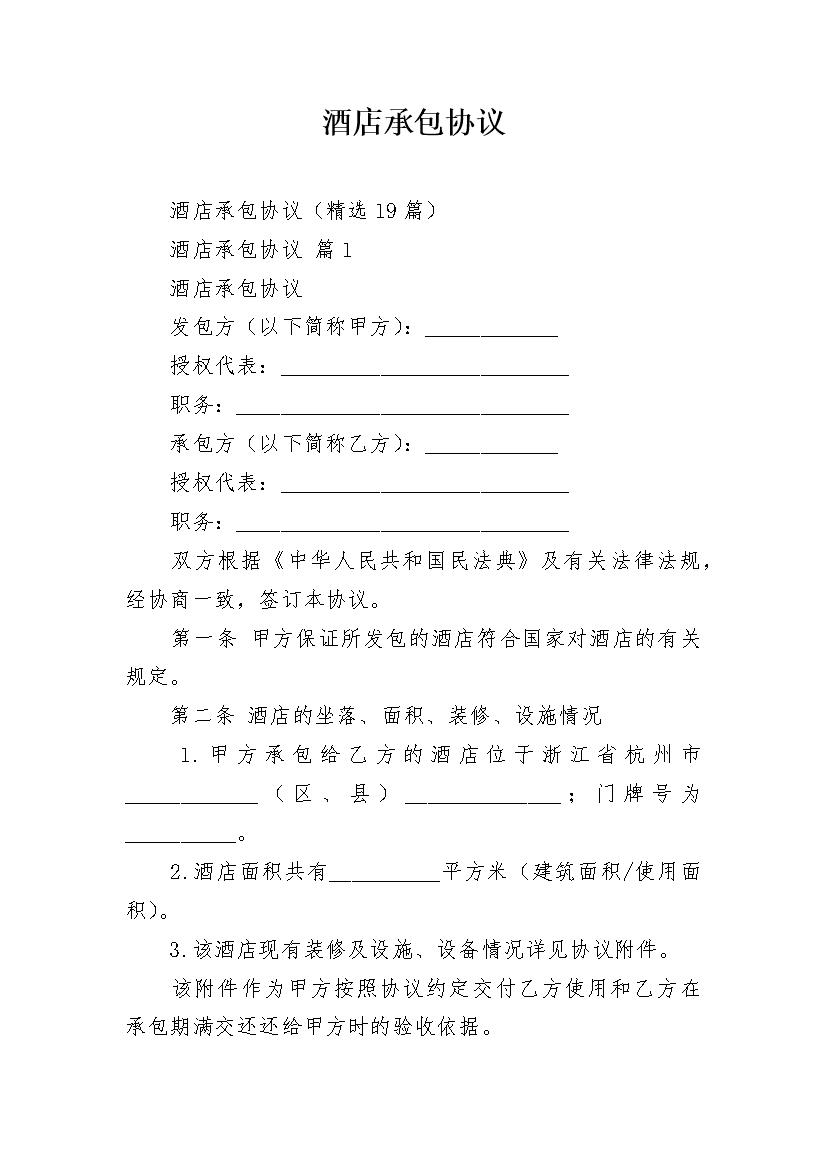 酒店承包协议

酒店承包协议（精选 19 篇）

酒店承包协议 篇 1

酒店承包协议

发包方（以下简称甲方）：____________

授权代表：__________________________

职务：______________________________

承包方（以下简称乙方）：____________

授权代表：__________________________

职务：______________________________

双方根据《中华人民共和国民法典》及有关法律法规，经协商一致，签订本协议。

第一条 甲方保证所发包的酒店符合国家对酒店的有关规定。

第二条 酒店的坐落、面积、装修、设施情况

1.甲方承包给乙方的酒店位于浙江省杭州市____________（区、县）______________；门牌号为__________。

2.酒店面积共有__________平方米（建筑面积/使用面积）。

3.该酒店现有装修及设施、设备情况详见协议附件。

该附件作为甲方按照协议约定交付乙方使用和乙方在承包期满交还还给甲方时的验收依据。